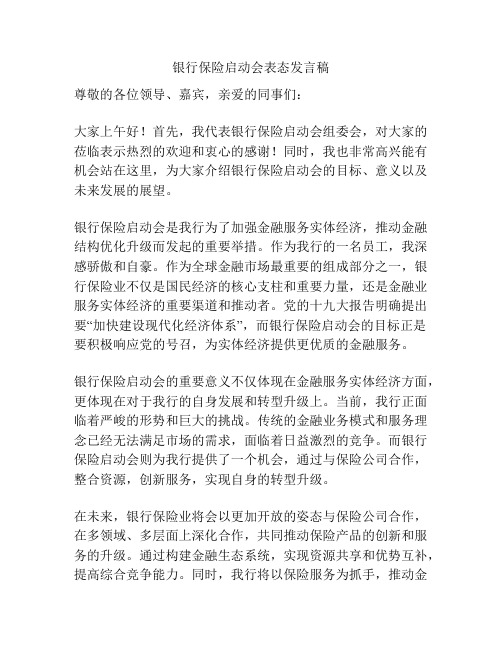 银行保险启动会表态发言稿

尊敬的各位领导、嘉宾，亲爱的同事们：

大家上午好！首先，我代表银行保险启动会组委会，对大家的莅临表示热烈的欢迎和衷心的感谢！同时，我也非常高兴能有机会站在这里，为大家介绍银行保险启动会的目标、意义以及未来发展的展望。

银行保险启动会是我行为了加强金融服务实体经济，推动金融结构优化升级而发起的重要举措。作为我行的一名员工，我深感骄傲和自豪。作为全球金融市场最重要的组成部分之一，银行保险业不仅是国民经济的核心支柱和重要力量，还是金融业服务实体经济的重要渠道和推动者。党的十九大报告明确提出要“加快建设现代化经济体系”，而银行保险启动会的目标正是要积极响应党的号召，为实体经济提供更优质的金融服务。

银行保险启动会的重要意义不仅体现在金融服务实体经济方面，更体现在对于我行的自身发展和转型升级上。当前，我行正面临着严峻的形势和巨大的挑战。传统的金融业务模式和服务理念已经无法满足市场的需求，面临着日益激烈的竞争。而银行保险启动会则为我行提供了一个机会，通过与保险公司合作，整合资源，创新服务，实现自身的转型升级。

在未来，银行保险业将会以更加开放的姿态与保险公司合作，在多领域、多层面上深化合作，共同推动保险产品的创新和服务的升级。通过构建金融生态系统，实现资源共享和优势互补，提高综合竞争能力。同时，我行将以保险服务为抓手，推动金